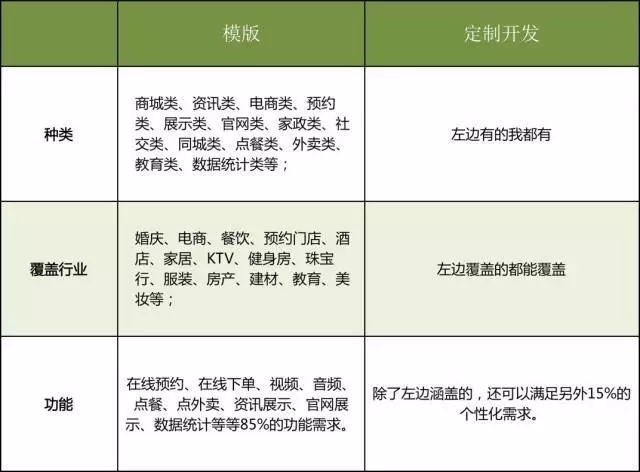 |  | 模版 | 定制开发 |
|---|---|---|
| 种类 | 商城类、资讯类、电商类、预约类、展示类、官网类、家政类、社交类、同城类、点餐类、外卖类、教育类、数据统计类等； | 左边有的我都有 |
| 覆盖行业 | 婚庆、电商、餐饮、预约门店、酒店、家居、KTV、健身房、珠宝行、服装、房产、建材、教育、美妆等； | 左边覆盖的都能覆盖 |
| 功能 | 在线预约、在线下单、视频、音频、点餐、点外卖、资讯展示、官网展示、数据统计等等85%的功能需求。 | 除了左边涵盖的，还可以满足另外15%的个性化需求。 |